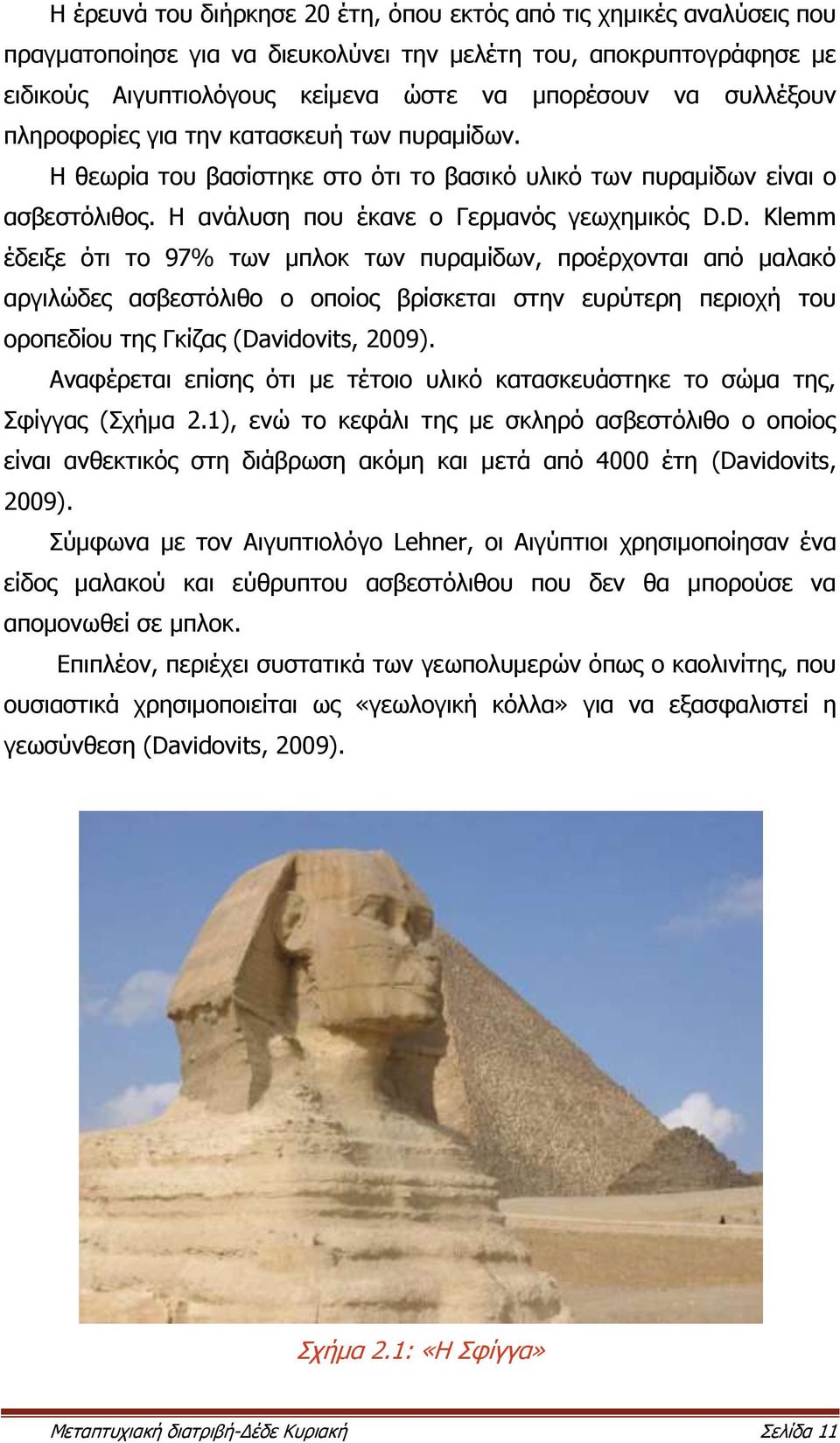 Η έρευνά του διήρκησε 20 έτη, όπου εκτός από τις χημικές αναλύσεις που πραγματοποίησε για να διευκολύνει την μελέτη του, αποκρυπτογράφησε με ειδικούς Αιγυπτιολόγους κείμενα ώστε να μπορέσουν να συλλέξουν πληροφορίες για την κατασκευή των πυραμίδων.

Η θεωρία του βασίστηκε στο ότι το βασικό υλικό των πυραμίδων είναι ο ασβεστόλιθος. Η ανάλυση που έκανε ο Γερμανός γεωχημικός D.D. Klemm έδειξε ότι το 97% των μπλοκ των πυραμίδων, προέρχονται από μαλακό αργιλώδες ασβεστόλιθο ο οποίος βρίσκεται στην ευρύτερη περιοχή του οροπεδίου της Γκίζας (Davidovits, 2009).

Αναφέρεται επίσης ότι με τέτοιο υλικό κατασκευάστηκε το σώμα της, Σφίγγας (Σχήμα 2.1), ενώ το κεφάλι της με σκληρό ασβεστόλιθο ο οποίος είναι ανθεκτικός στη διάβρωση ακόμη και μετά από 4000 έτη (Davidovits, 2009).

Σύμφωνα με τον Αιγυπτιολόγο Lehner, οι Αιγύπτιοι χρησιμοποίησαν ένα είδος μαλακού και εύθρυπτου ασβεστόλιθου που δεν θα μπορούσε να απομονωθεί σε μπλοκ.

Επιπλέον, περιέχει συστατικά των γεωπολυμερών όπως ο καολινίτης, που ουσιαστικά χρησιμοποιείται ως «γεωλογική κόλλα» για να εξασφαλιστεί η γεωσύνθεση (Davidovits, 2009).

Σχήμα 2.1: «Η Σφίγγα»

Μεταπτυχιακή διατριβή-Δέδε Κυριακή Σελίδα 11